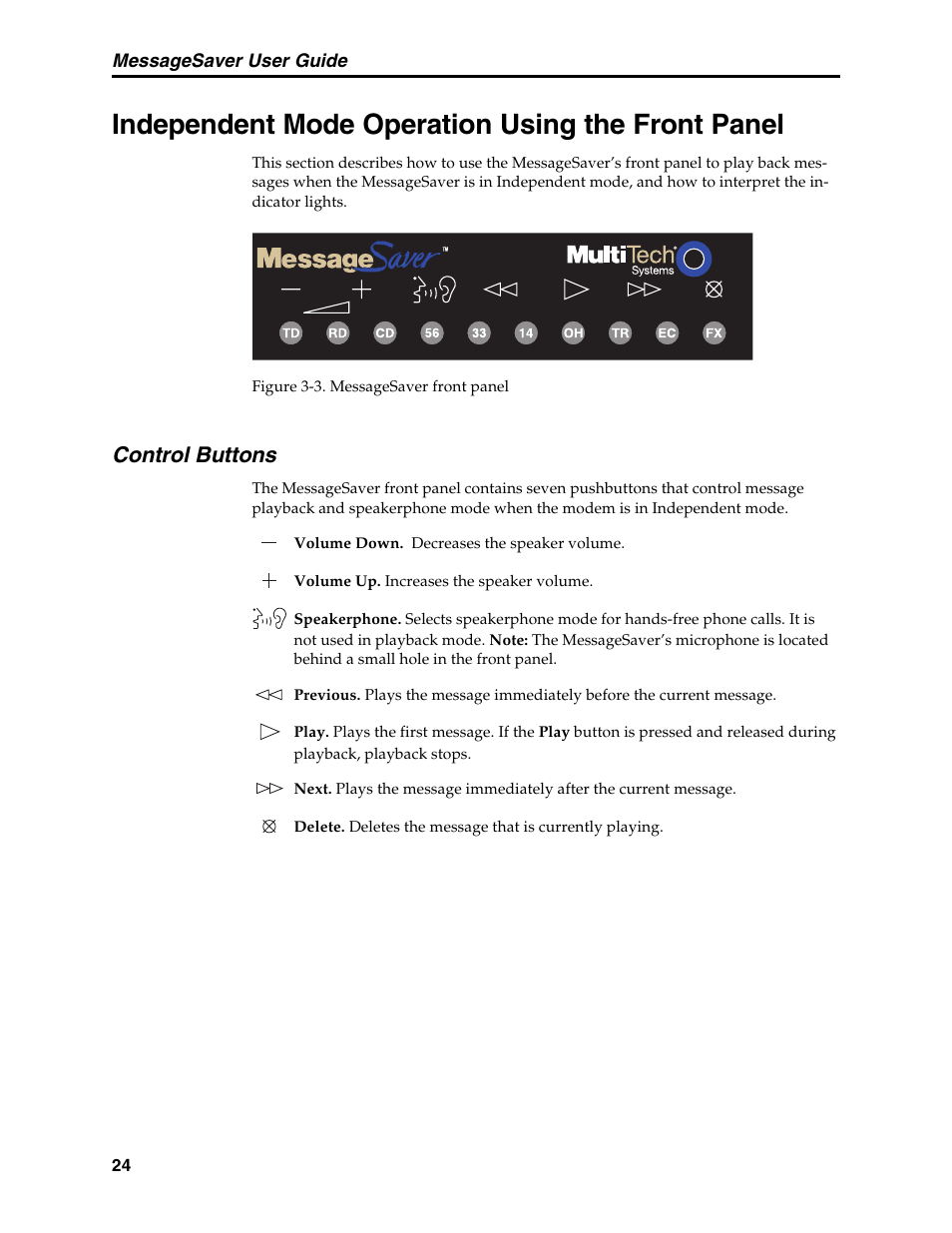 MessageSaver User Guide

Independent Mode Operation Using the Front Panel

This section describes how to use the MessageSaver's front panel to play back messages when the MessageSaver is in Independent mode, and how to interpret the indicator lights.

MessageSaver™ MultiTech Systems

TD RD CD 56 33 14 OH TR EC FX

Figure 3-3. MessageSaver front panel

Control Buttons

The MessageSaver front panel contains seven pushbuttons that control message playback and speakerphone mode when the modem is in Independent mode.

Volume Down. Decreases the speaker volume.

Volume Up. Increases the speaker volume.

Speakerphone. Selects speakerphone mode for hands-free phone calls. It is not used in playback mode. Note: The MessageSaver's microphone is located behind a small hole in the front panel.

Previous. Plays the message immediately before the current message.

Play. Plays the first message. If the Play button is pressed and released during playback, playback stops.

Next. Plays the message immediately after the current message.

Delete. Deletes the message that is currently playing.

24